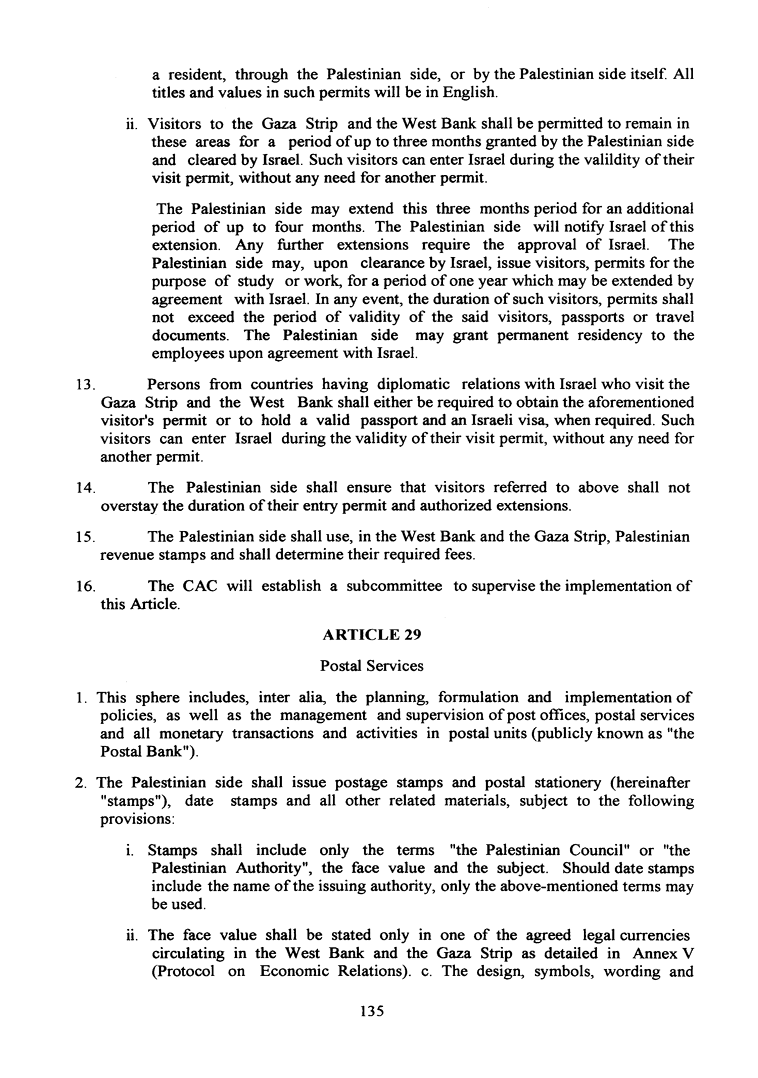 a resident, through the Palestinian side, or by the Palestinian side itself. All titles and values in such permits will be in English.

ii. Visitors to the Gaza Strip and the West Bank shall be permitted to remain in these areas for a period of up to three months granted by the Palestinian side and cleared by Israel. Such visitors can enter Israel during the valildity of their visit permit, without any need for another permit.

The Palestinian side may extend this three months period for an additional period of up to four months. The Palestinian side will notify Israel of this extension. Any further extensions require the approval of Israel. The Palestinian side may, upon clearance by Israel, issue visitors, permits for the purpose of study or work, for a period of one year which may be extended by agreement with Israel. In any event, the duration of such visitors, permits shall not exceed the period of validity of the said visitors, passports or travel documents. The Palestinian side may grant permanent residency to the employees upon agreement with Israel.

13. Persons from countries having diplomatic relations with Israel who visit the Gaza Strip and the West Bank shall either be required to obtain the aforementioned visitor's permit or to hold a valid passport and an Israeli visa, when required. Such visitors can enter Israel during the validity of their visit permit, without any need for another permit.

14. The Palestinian side shall ensure that visitors referred to above shall not overstay the duration of their entry permit and authorized extensions.

15. The Palestinian side shall use, in the West Bank and the Gaza Strip, Palestinian revenue stamps and shall determine their required fees.

16. The CAC will establish a subcommittee to supervise the implementation of this Article.

ARTICLE 29

Postal Services

1. This sphere includes, inter alia, the planning, formulation and implementation of policies, as well as the management and supervision of post offices, postal services and all monetary transactions and activities in postal units (publicly known as "the Postal Bank").

2. The Palestinian side shall issue postage stamps and postal stationery (hereinafter "stamps"), date stamps and all other related materials, subject to the following provisions:

i. Stamps shall include only the terms "the Palestinian Council" or "the Palestinian Authority", the face value and the subject. Should date stamps include the name of the issuing authority, only the above-mentioned terms may be used.

ii. The face value shall be stated only in one of the agreed legal currencies circulating in the West Bank and the Gaza Strip as detailed in Annex V (Protocol on Economic Relations). c. The design, symbols, wording and

135